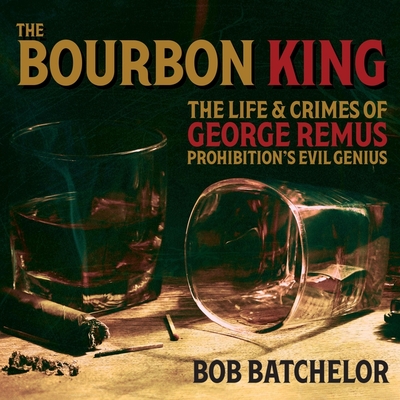 THE
BOURBON KING

THE LIFE & CRIMES OF
GEORGE REMUS
PROHIBITION'S EVIL GENIUS

BOB BATCHELOR